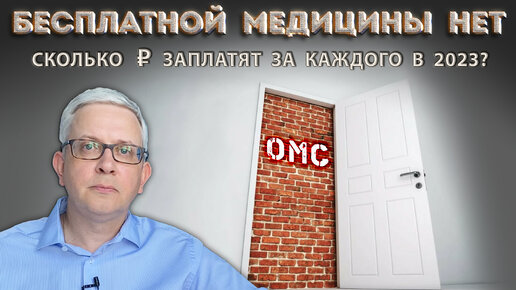 БЕСПЛАТНОЙ МЕДИЦИНЫ НЕТ

СКОЛЬКО ₽ ЗАПЛАТЯТ ЗА КАЖДОГО В 2023?

ОМС